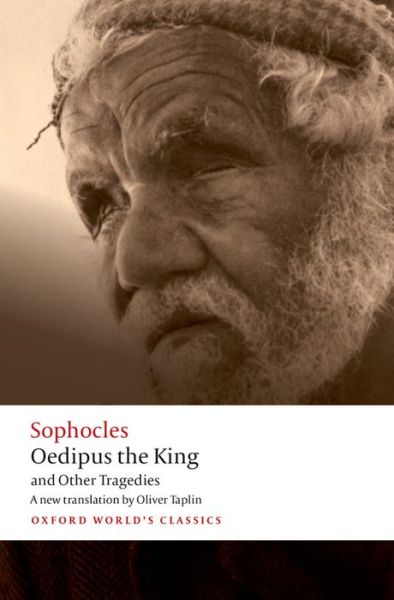 Sophocles
Oedipus the King
and Other Tragedies
A new translation by Oliver Taplin
OXFORD WORLD'S CLASSICS